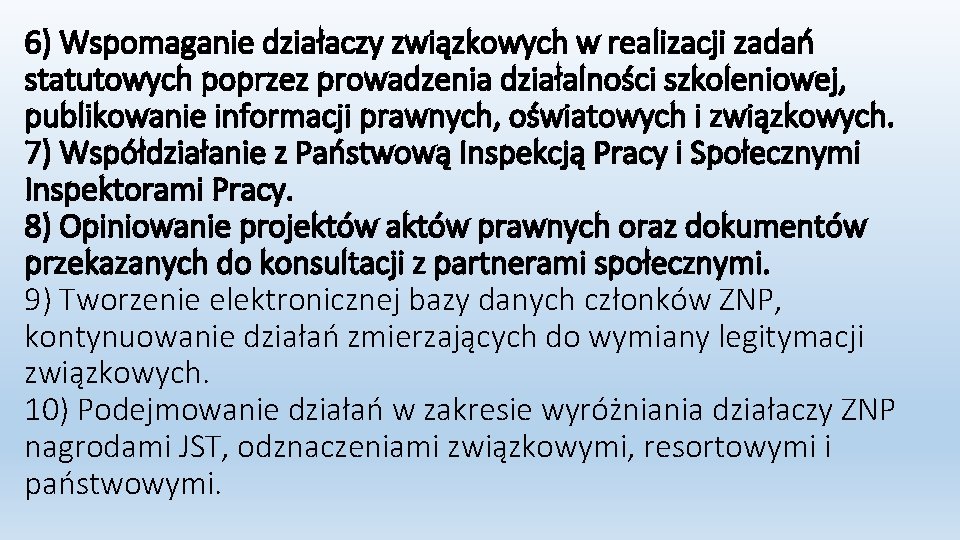 6) Wspomaganie działaczy związkowych w realizacji zadań statutowych poprzez prowadzenia działalności szkoleniowej, publikowanie informacji prawnych, oświatowych i związkowych.
7) Współdziałanie z Państwową Inspekcją Pracy i Społecznymi Inspektorami Pracy.
8) Opiniowanie projektów aktów prawnych oraz dokumentów przekazanych do konsultacji z partnerami społecznymi.
9) Tworzenie elektronicznej bazy danych członków ZNP, kontynuowanie działań zmierzających do wymiany legitymacji związkowych.
10) Podejmowanie działań w zakresie wyróżniania działaczy ZNP nagrodami JST, odznaczeniami związkowymi, resortowymi i państwowymi.